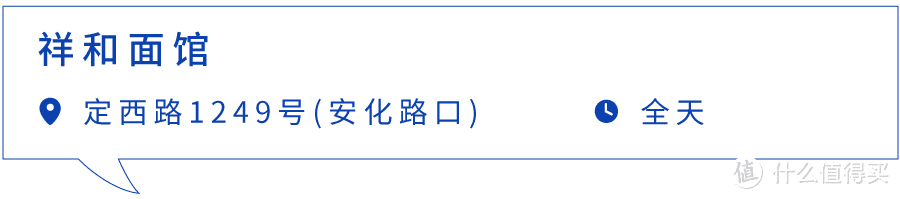 祥和面馆

定西路1249号(安化路口)

全天

值 什么值得买